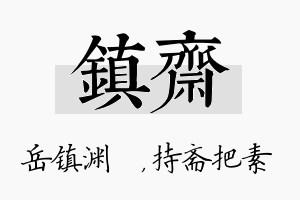 鎮齋

岳镇渊　，持斋把素